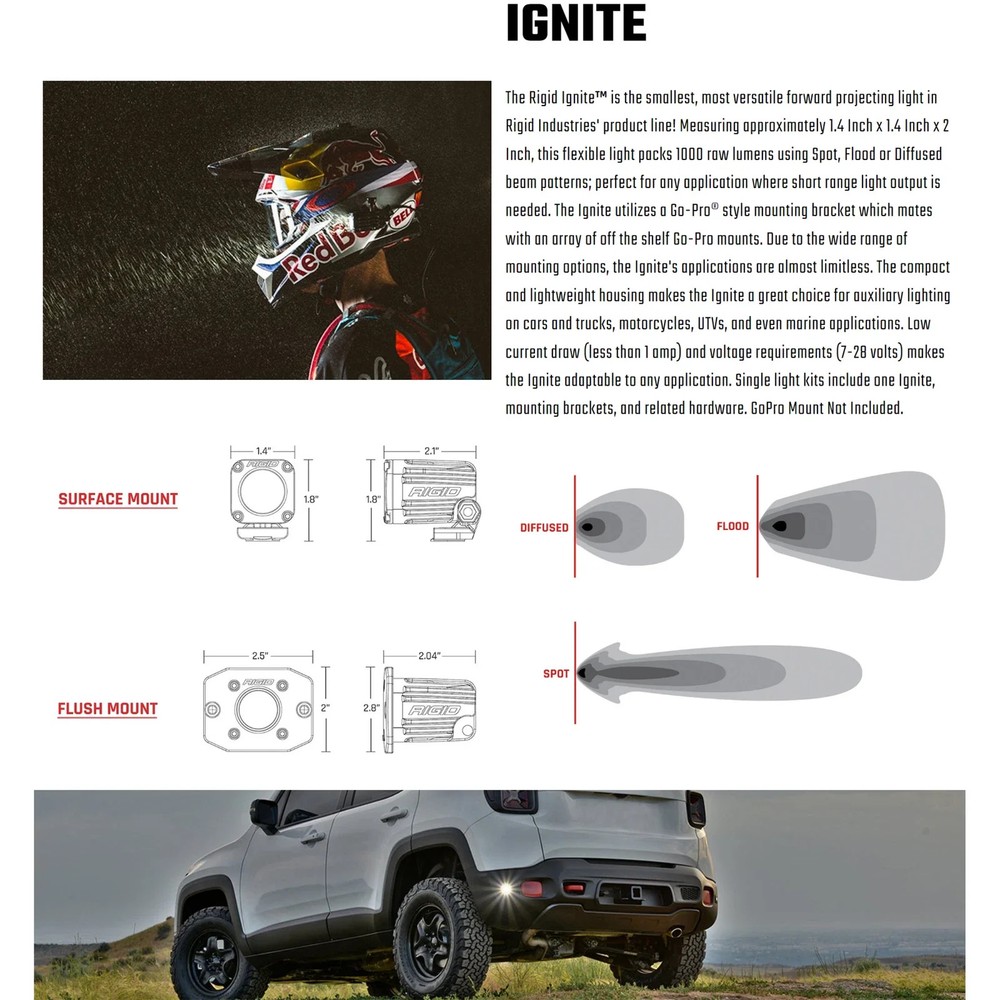 IGNITE

Red Bull BELL

The Rigid Ignite™ is the smallest, most versatile forward projecting light in Rigid Industries' product line! Measuring approximately 1.4 Inch x 1.4 Inch x 2 Inch, this flexible light packs 1000 raw lumens using Spot, Flood or Diffused beam patterns; perfect for any application where short range light output is needed. The Ignite utilizes a Go-Pro® style mounting bracket which mates with an array of off the shelf Go-Pro mounts. Due to the wide range of mounting options, the Ignite's applications are almost limitless. The compact and lightweight housing makes the Ignite a great choice for auxiliary lighting on cars and trucks, motorcycles, UTVs, and even marine applications. Low current draw (less than 1 amp) and voltage requirements (7-28 volts) makes the Ignite adaptable to any application. Single light kits include one Ignite, mounting brackets, and related hardware. GoPro Mount Not Included.

SURFACE MOUNT

1.4"
RIGID
1.8"
2.1"
1.8"
RIGID

DIFFUSED

FLOOD

FLUSH MOUNT

2.5"
RIGID
2"
2.04"
2.8"
RIGID

SPOT